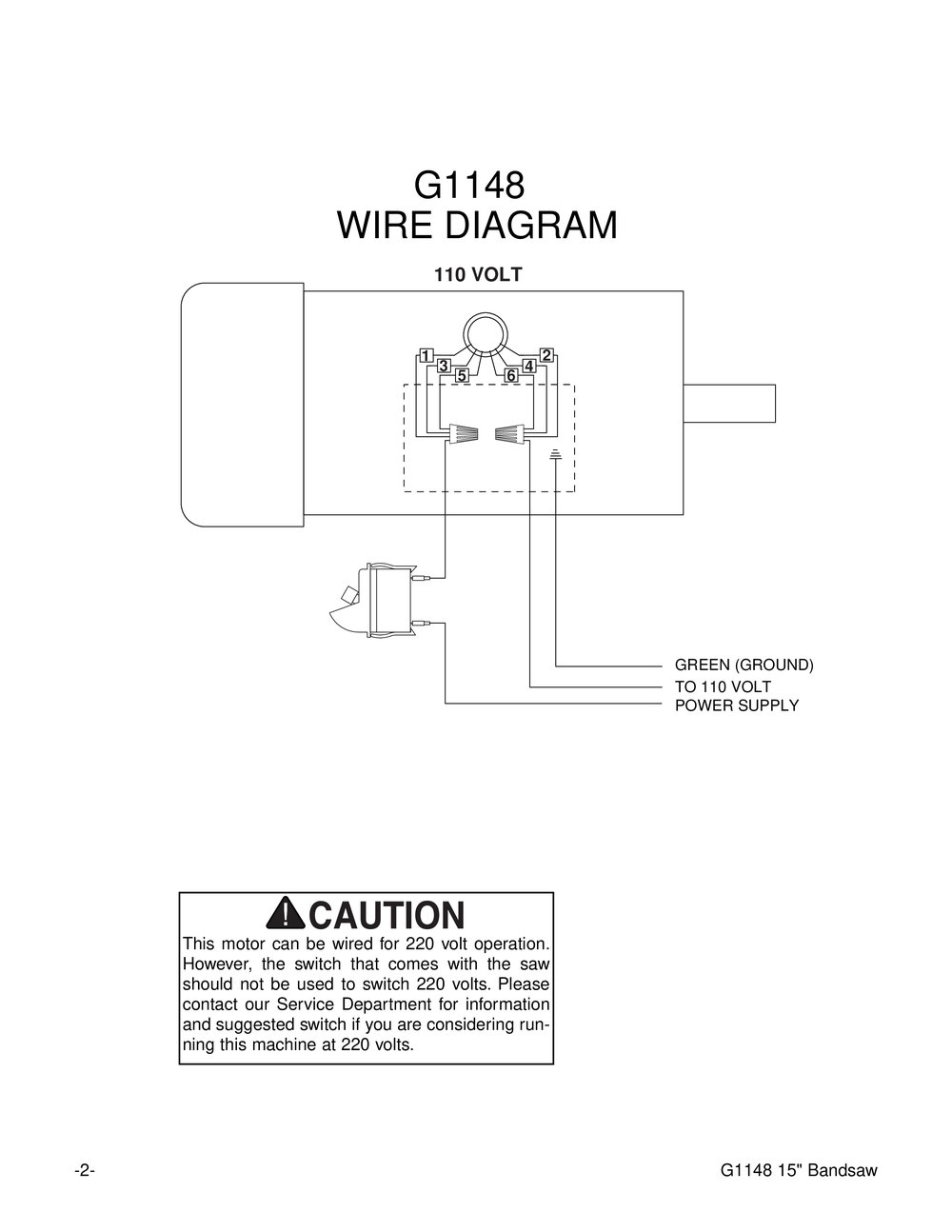 G1148
WIRE DIAGRAM

110 VOLT

1
3
5
6
4
2

GREEN (GROUND)
TO 110 VOLT
POWER SUPPLY

CAUTION

This motor can be wired for 220 volt operation. However, the switch that comes with the saw should not be used to switch 220 volts. Please contact our Service Department for information and suggested switch if you are considering running this machine at 220 volts.

-2-

G1148 15" Bandsaw